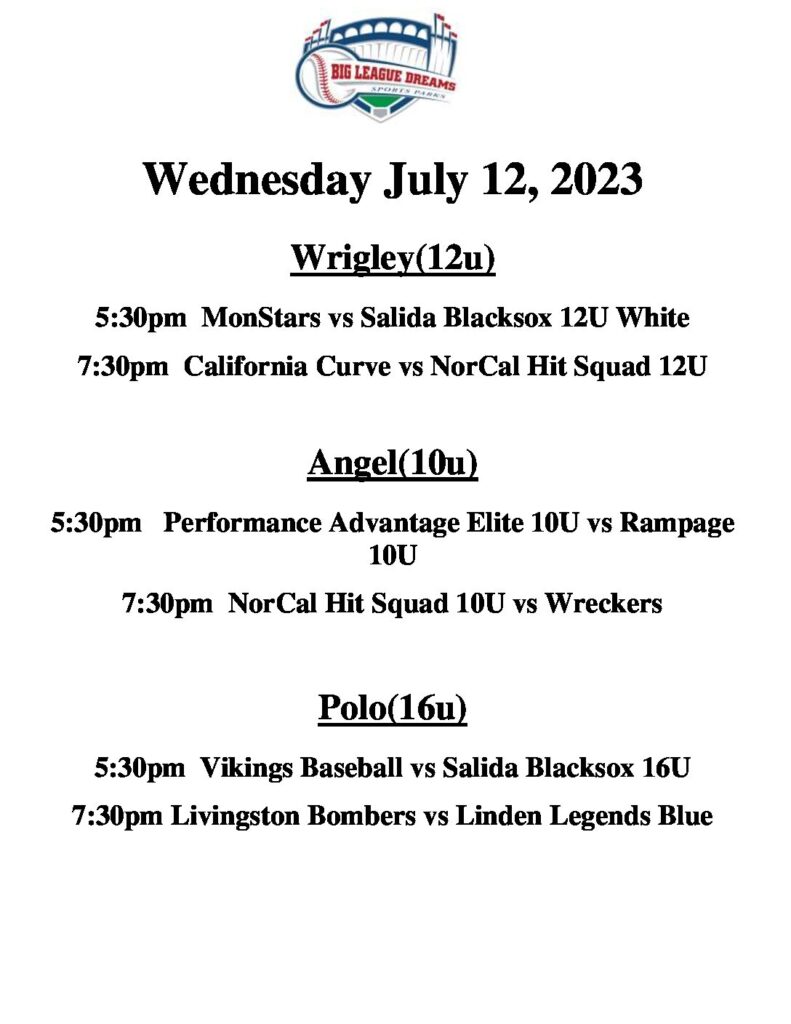 BIG LEAGUE DREAMS
SPORTS PARKS

Wednesday July 12, 2023

Wrigley(12u)

5:30pm MonStars vs Salida Blacksox 12U White

7:30pm California Curve vs NorCal Hit Squad 12U

Angel(10u)

5:30pm Performance Advantage Elite 10U vs Rampage 10U

7:30pm NorCal Hit Squad 10U vs Wreckers

Polo(16u)

5:30pm Vikings Baseball vs Salida Blacksox 16U

7:30pm Livingston Bombers vs Linden Legends Blue